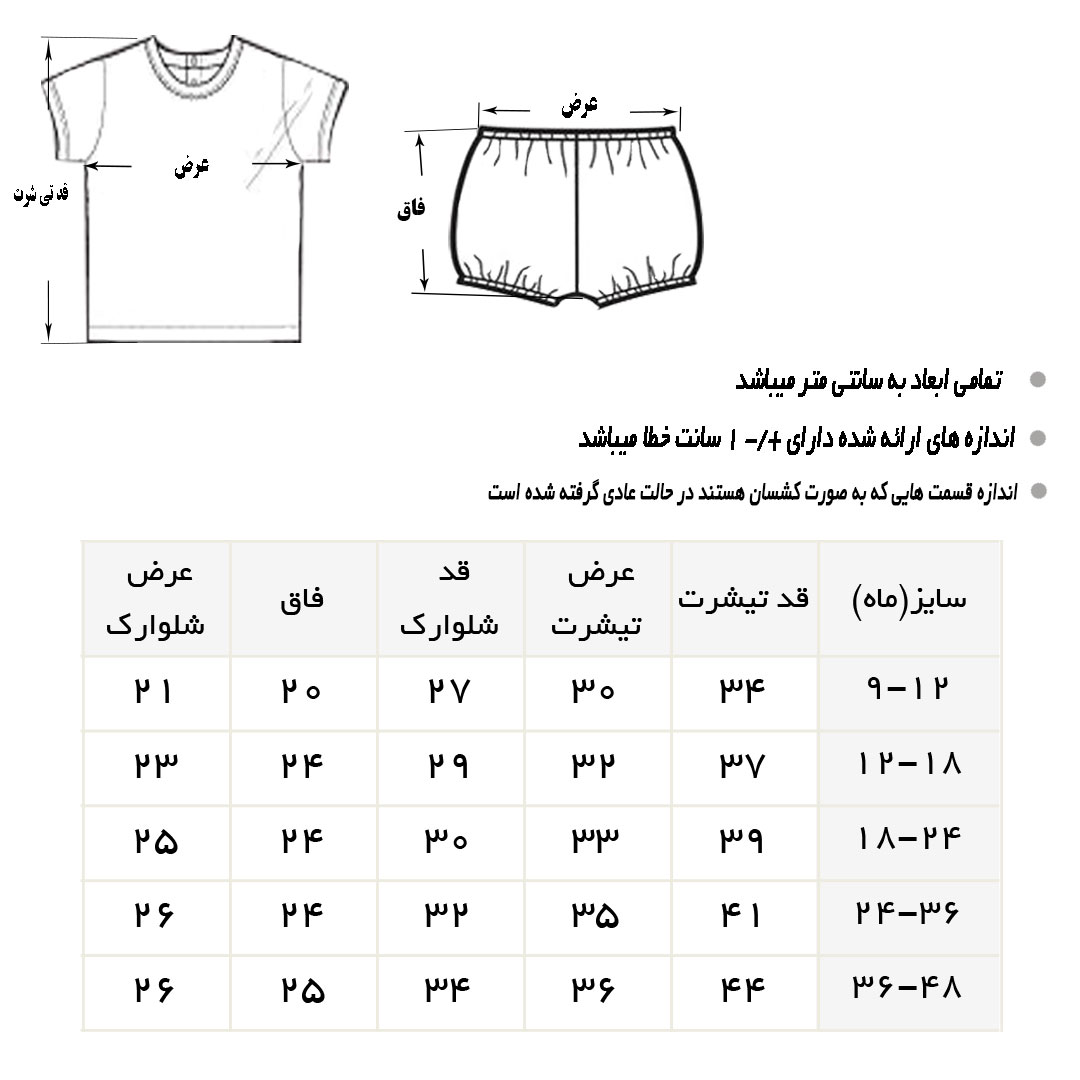 قد تی شرت

عرض

عرض

فاق

تمامی ابعاد به سانتی متر میباشد

اندازه های ارائه شده دارای +/- ۱ سانت خطا میباشد

اندازه قسمت هایی که به صورت کشسان هستند در حالت عادی گرفته شده است

| سایز(ماه) | قد تیشرت | عرض تیشرت | قد شلوارک | فاق | عرض شلوارک |
|---|---|---|---|---|---|
| ۹-۱۲ | ۳۴ | ۳۰ | ۲۷ | ۲۰ | ۲۱ |
| ۱۲-۱۸ | ۳۷ | ۳۲ | ۲۹ | ۲۴ | ۲۳ |
| ۱۸-۲۴ | ۳۹ | ۳۳ | ۳۰ | ۲۴ | ۲۵ |
| ۲۴-۳۶ | ۴۱ | ۳۵ | ۳۲ | ۲۴ | ۲۶ |
| ۳۶-۴۸ | ۴۴ | ۳۶ | ۳۴ | ۲۵ | ۲۶ |